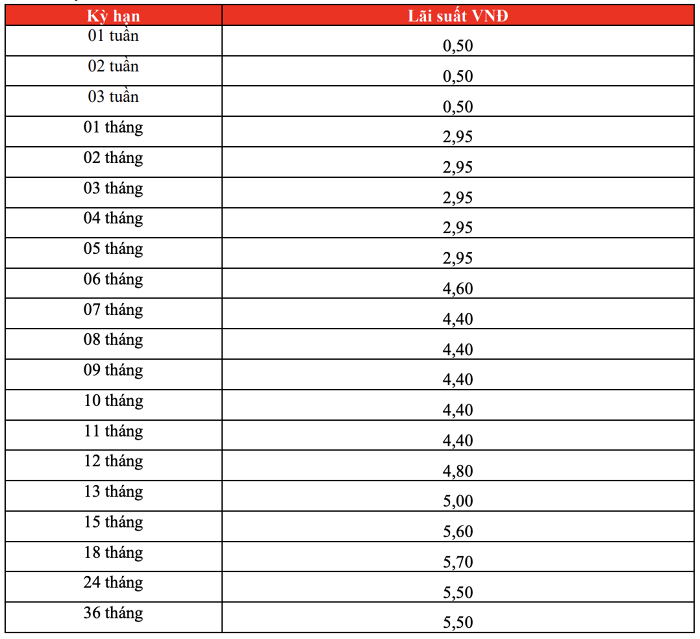 | Kỳ hạn | Lãi suất VNĐ |
|---|---|
| 01 tuần | 0,50 |
| 02 tuần | 0,50 |
| 03 tuần | 0,50 |
| 01 tháng | 2,95 |
| 02 tháng | 2,95 |
| 03 tháng | 2,95 |
| 04 tháng | 2,95 |
| 05 tháng | 2,95 |
| 06 tháng | 4,60 |
| 07 tháng | 4,40 |
| 08 tháng | 4,40 |
| 09 tháng | 4,40 |
| 10 tháng | 4,40 |
| 11 tháng | 4,40 |
| 12 tháng | 4,80 |
| 13 tháng | 5,00 |
| 15 tháng | 5,60 |
| 18 tháng | 5,70 |
| 24 tháng | 5,50 |
| 36 tháng | 5,50 |